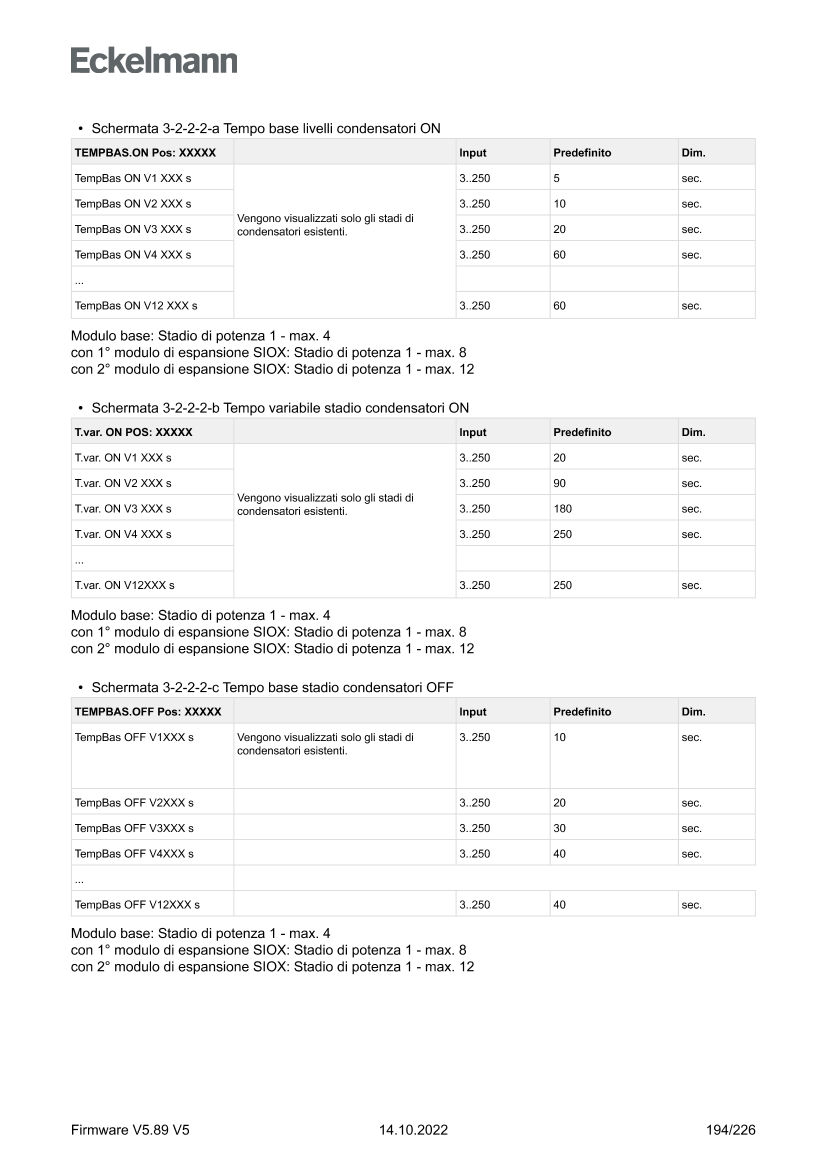 Eckelmann

• Schermata 3-2-2-2-a Tempo base livelli condensatori ON

| TEMPBAS.ON Pos: XXXXX | | Input | Predefinito | Dim. |
|---|---|---|---|---|
| TempBas ON V1 XXX s | Vengono visualizzati solo gli stadi di condensatori esistenti. | 3..250 | 5 | sec. |
| TempBas ON V2 XXX s | | 3..250 | 10 | sec. |
| TempBas ON V3 XXX s | | 3..250 | 20 | sec. |
| TempBas ON V4 XXX s | | 3..250 | 60 | sec. |
| ... | | | | |
| TempBas ON V12 XXX s | | 3..250 | 60 | sec. |

Modulo base: Stadio di potenza 1 - max. 4
con 1° modulo di espansione SIOX: Stadio di potenza 1 - max. 8
con 2° modulo di espansione SIOX: Stadio di potenza 1 - max. 12

• Schermata 3-2-2-2-b Tempo variabile stadio condensatori ON

| T.var. ON POS: XXXXX | | Input | Predefinito | Dim. |
|---|---|---|---|---|
| T.var. ON V1 XXX s | Vengono visualizzati solo gli stadi di condensatori esistenti. | 3..250 | 20 | sec. |
| T.var. ON V2 XXX s | | 3..250 | 90 | sec. |
| T.var. ON V3 XXX s | | 3..250 | 180 | sec. |
| T.var. ON V4 XXX s | | 3..250 | 250 | sec. |
| ... | | | | |
| T.var. ON V12XXX s | | 3..250 | 250 | sec. |

Modulo base: Stadio di potenza 1 - max. 4
con 1° modulo di espansione SIOX: Stadio di potenza 1 - max. 8
con 2° modulo di espansione SIOX: Stadio di potenza 1 - max. 12

• Schermata 3-2-2-2-c Tempo base stadio condensatori OFF

| TEMPBAS.OFF Pos: XXXXX | | Input | Predefinito | Dim. |
|---|---|---|---|---|
| TempBas OFF V1XXX s | Vengono visualizzati solo gli stadi di condensatori esistenti. | 3..250 | 10 | sec. |
| TempBas OFF V2XXX s | | 3..250 | 20 | sec. |
| TempBas OFF V3XXX s | | 3..250 | 30 | sec. |
| TempBas OFF V4XXX s | | 3..250 | 40 | sec. |
| ... | | | | |
| TempBas OFF V12XXX s | | 3..250 | 40 | sec. |

Modulo base: Stadio di potenza 1 - max. 4
con 1° modulo di espansione SIOX: Stadio di potenza 1 - max. 8
con 2° modulo di espansione SIOX: Stadio di potenza 1 - max. 12

Firmware V5.89 V5 14.10.2022 194/226